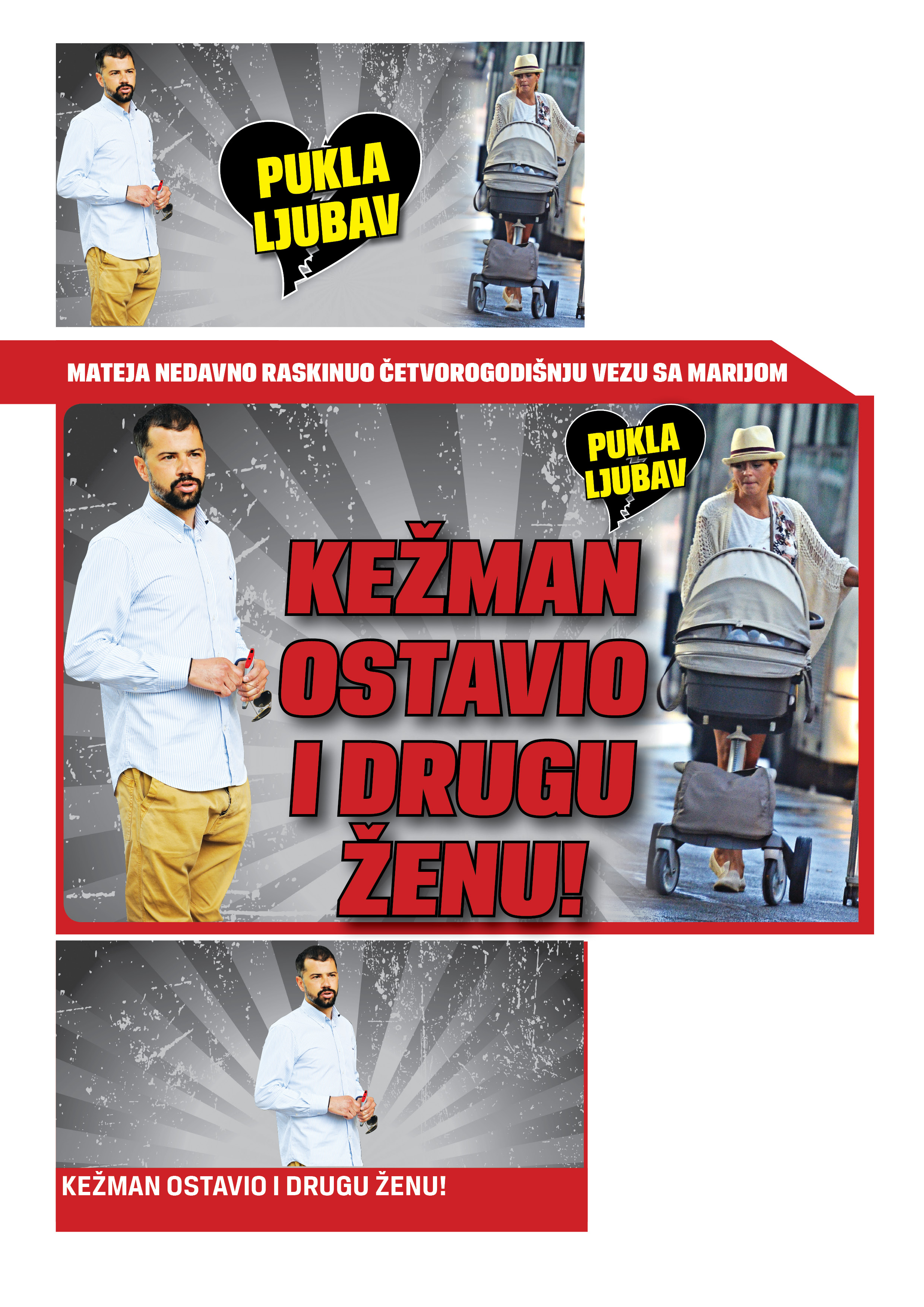 PUKLA LJUBAV

MATEJA NEDAVNO RASKINUO ČETVOROGODIŠNJU VEZU SA MARIJOM

PUKLA LJUBAV

KEŽMAN OSTAVIO I DRUGU ŽENU!

KEŽMAN OSTAVIO I DRUGU ŽENU!